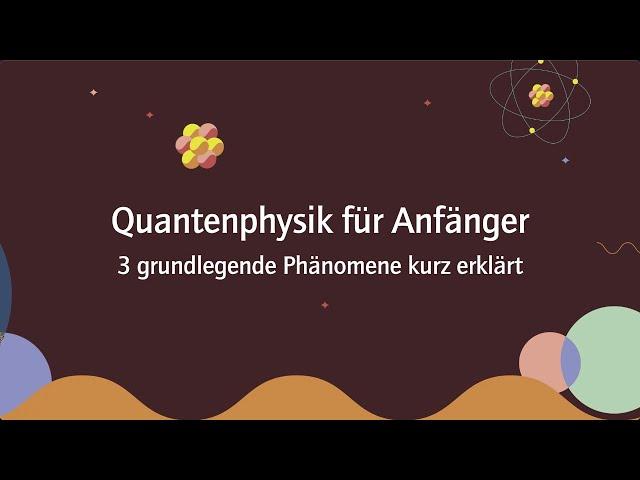 Quantenphysik für Anfänger
3 grundlegende Phänomene kurz erklärt